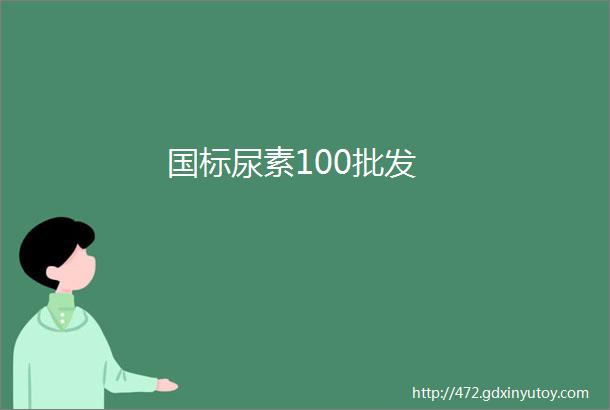 国标尿素100批发

http://472.gdxinyutoy.com